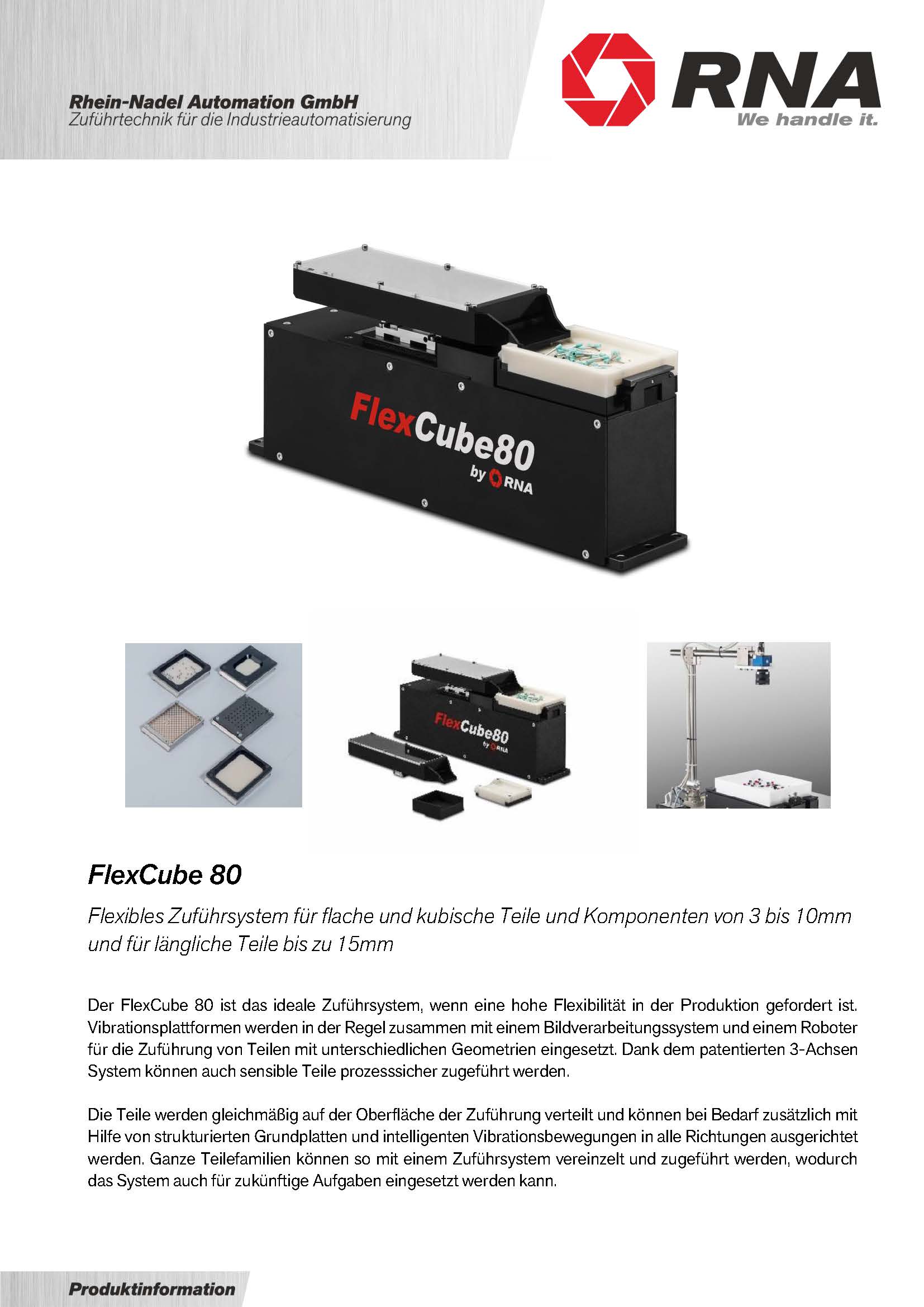 Rhein-Nadel Automation GmbH
Zuführtechnik für die Industrieautomatisierung

RNA
We handle it.

FlexCube80
by RNA

FlexCube80
by RNA

FlexCube 80

Flexibles Zuführsystem für flache und kubische Teile und Komponenten von 3 bis 10mm und für längliche Teile bis zu 15mm

Der FlexCube 80 ist das ideale Zuführsystem, wenn eine hohe Flexibilität in der Produktion gefordert ist. Vibrationsplattformen werden in der Regel zusammen mit einem Bildverarbeitungssystem und einem Roboter für die Zuführung von Teilen mit unterschiedlichen Geometrien eingesetzt. Dank dem patentierten 3-Achsen System können auch sensible Teile prozesssicher zugeführt werden.

Die Teile werden gleichmäßig auf der Oberfläche der Zuführung verteilt und können bei Bedarf zusätzlich mit Hilfe von strukturierten Grundplatten und intelligenten Vibrationsbewegungen in alle Richtungen ausgerichtet werden. Ganze Teilefamilien können so mit einem Zuführsystem vereinzelt und zugeführt werden, wodurch das System auch für zukünftige Aufgaben eingesetzt werden kann.

Produktinformation